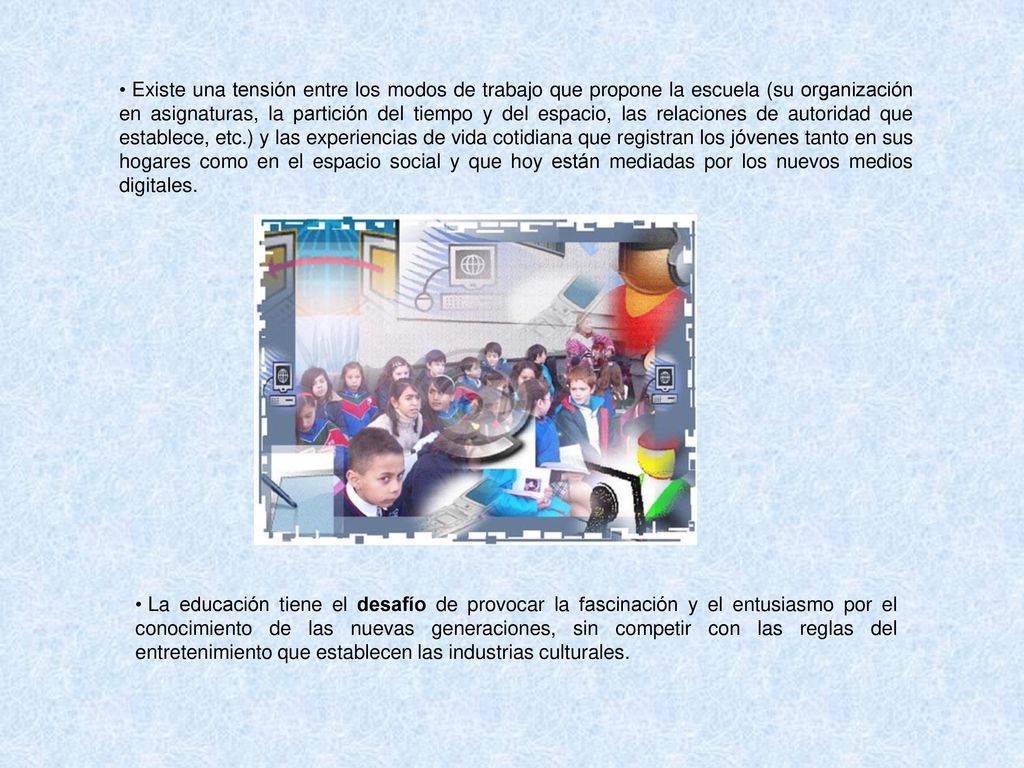 • Existe una tensión entre los modos de trabajo que propone la escuela (su organización en asignaturas, la partición del tiempo y del espacio, las relaciones de autoridad que establece, etc.) y las experiencias de vida cotidiana que registran los jóvenes tanto en sus hogares como en el espacio social y que hoy están mediadas por los nuevos medios digitales.

• La educación tiene el desafío de provocar la fascinación y el entusiasmo por el conocimiento de las nuevas generaciones, sin competir con las reglas del entretenimiento que establecen las industrias culturales.